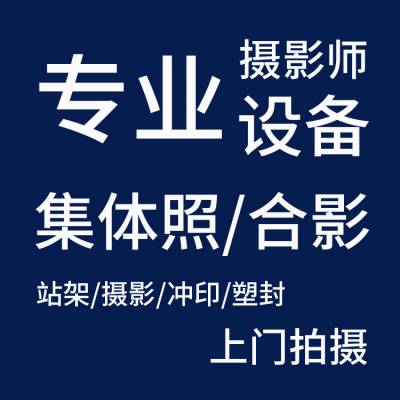 专业 摄影师 设备

集体照/合影

站架/摄影/冲印/塑封

上门拍摄